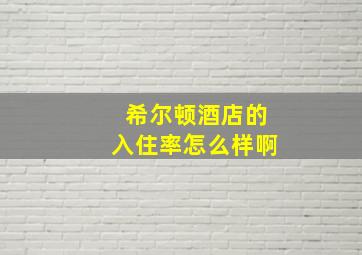 希尔顿酒店的
入住率怎么样啊